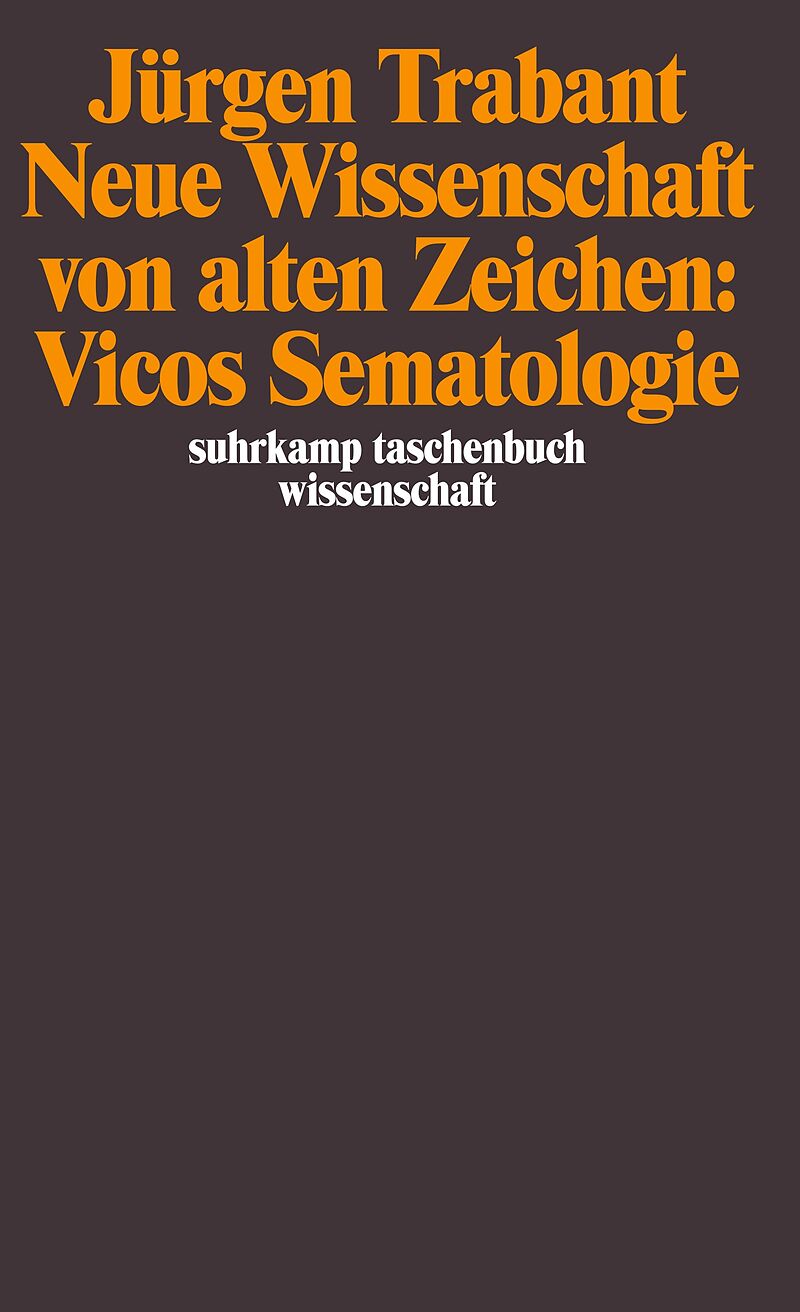 Jürgen Trabant
Neue Wissenschaft von alten Zeichen: Vicos Sematologie

suhrkamp taschenbuch wissenschaft